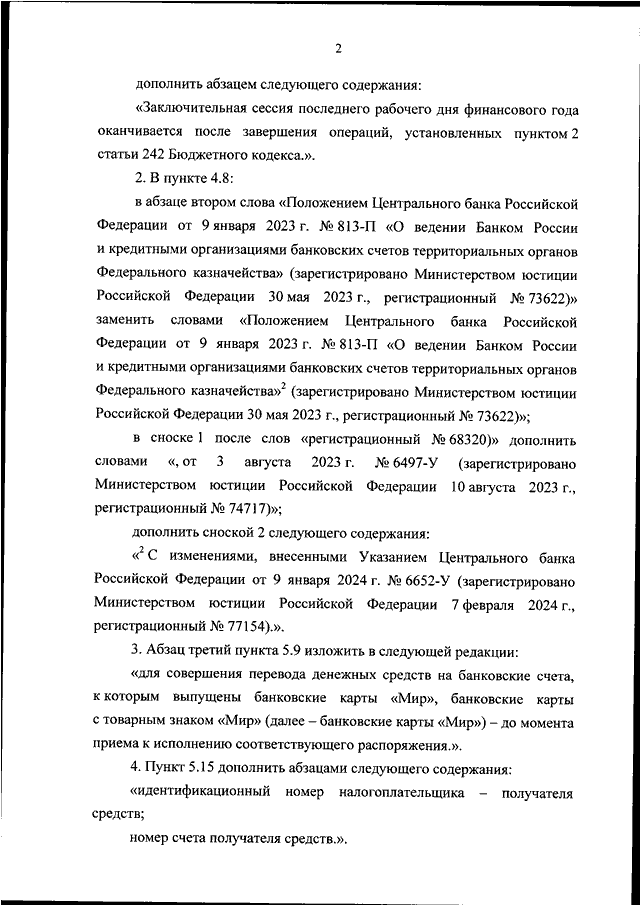 2

дополнить абзацем следующего содержания:

«Заключительная сессия последнего рабочего дня финансового года оканчивается после завершения операций, установленных пунктом 2 статьи 242 Бюджетного кодекса.».

2. В пункте 4.8:

в абзаце втором слова «Положением Центрального банка Российской Федерации от 9 января 2023 г. № 813-П «О ведении Банком России и кредитными организациями банковских счетов территориальных органов Федерального казначейства» (зарегистрировано Министерством юстиции Российской Федерации 30 мая 2023 г., регистрационный № 73622)» заменить словами «Положением Центрального банка Российской Федерации от 9 января 2023 г. № 813-П «О ведении Банком России и кредитными организациями банковских счетов территориальных органов Федерального казначейства»$^2$ (зарегистрировано Министерством юстиции Российской Федерации 30 мая 2023 г., регистрационный № 73622)»;

в сноске 1 после слов «регистрационный № 68320)» дополнить словами «, от 3 августа 2023 г. № 6497-У (зарегистрировано Министерством юстиции Российской Федерации 10 августа 2023 г., регистрационный № 74717)»;

дополнить сноской 2 следующего содержания:

«$^2$ С изменениями, внесенными Указанием Центрального банка Российской Федерации от 9 января 2024 г. № 6652-У (зарегистрировано Министерством юстиции Российской Федерации 7 февраля 2024 г., регистрационный № 77154).».

3. Абзац третий пункта 5.9 изложить в следующей редакции:

«для совершения перевода денежных средств на банковские счета, к которым выпущены банковские карты «Мир», банковские карты с товарным знаком «Мир» (далее – банковские карты «Мир») – до момента приема к исполнению соответствующего распоряжения.».

4. Пункт 5.15 дополнить абзацами следующего содержания:

«идентификационный номер налогоплательщика – получателя средств;

номер счета получателя средств.».